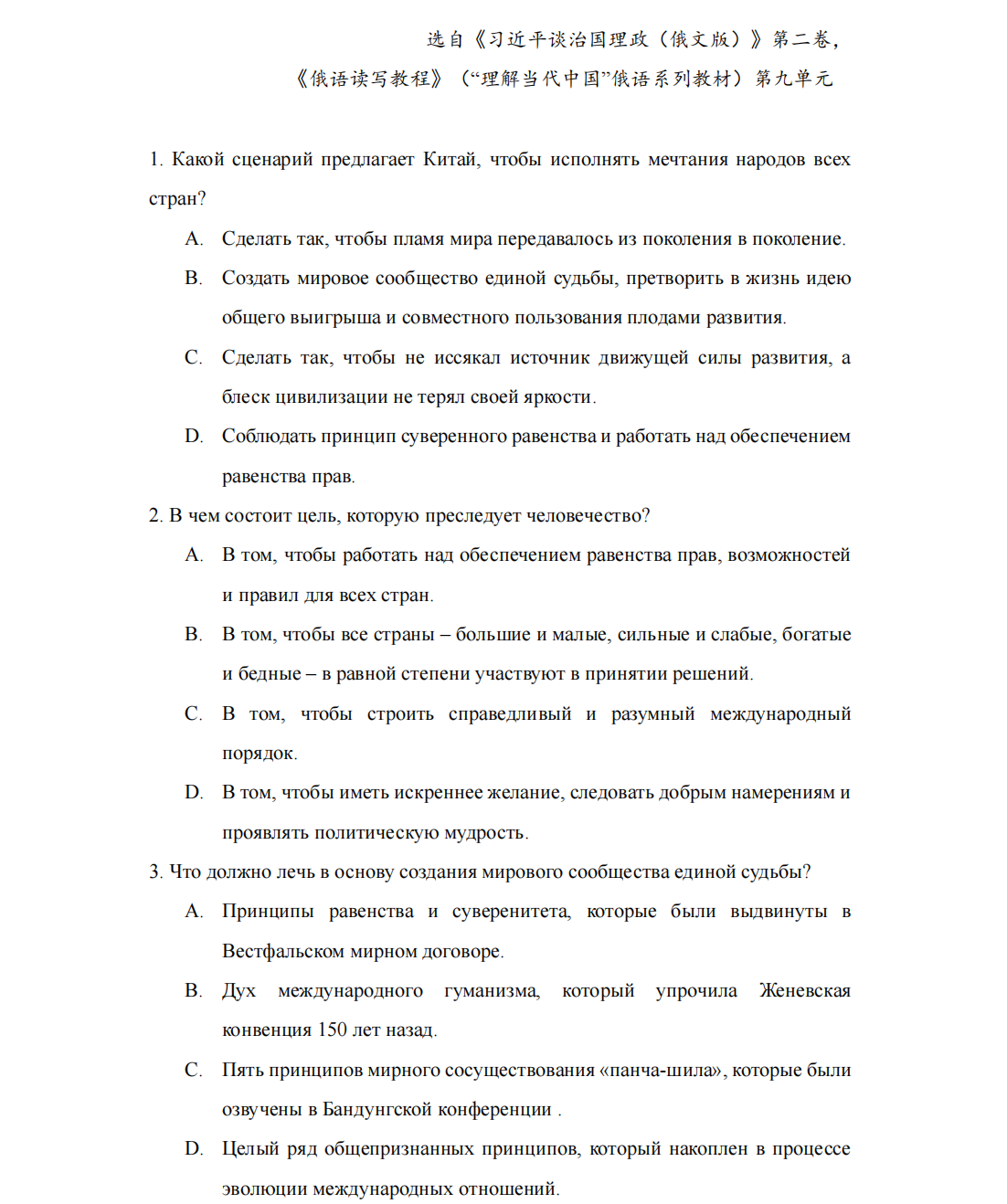 选自《习近平谈治国理政（俄文版）》第二卷，
《俄语读写教程》（“理解当代中国”俄语系列教材）第九单元

1. Какой сценарий предлагает Китай, чтобы исполнять мечтания народов всех стран?

A. Сделать так, чтобы пламя мира передавалось из поколения в поколение.

B. Создать мировое сообщество единой судьбы, претворить в жизнь идею общего выигрыша и совместного пользования плодами развития.

C. Сделать так, чтобы не иссякал источник движущей силы развития, а блеск цивилизации не терял своей яркости.

D. Соблюдать принцип суверенного равенства и работать над обеспечением равенства прав.

2. В чем состоит цель, которую преследует человечество?

A. В том, чтобы работать над обеспечением равенства прав, возможностей и правил для всех стран.

B. В том, чтобы все страны – большие и малые, сильные и слабые, богатые и бедные – в равной степени участвуют в принятии решений.

C. В том, чтобы строить справедливый и разумный международный порядок.

D. В том, чтобы иметь искреннее желание, следовать добрым намерениям и проявлять политическую мудрость.

3. Что должно лечь в основу создания мирового сообщества единой судьбы?

A. Принципы равенства и суверенитета, которые были выдвинуты в Вестфальском мирном договоре.

B. Дух международного гуманизма, который упрочила Женевская конвенция 150 лет назад.

C. Пять принципов мирного сосуществования «панча-шила», которые были озвучены в Бандунгской конференции .

D. Целый ряд общепризнанных принципов, который накоплен в процессе эволюции международных отношений.